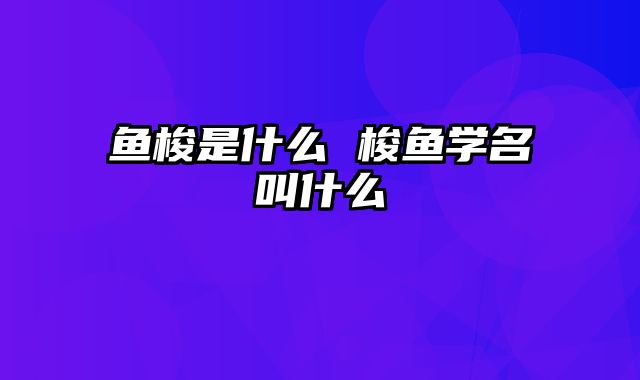 鱼梭是什么 梭鱼学名叫什么